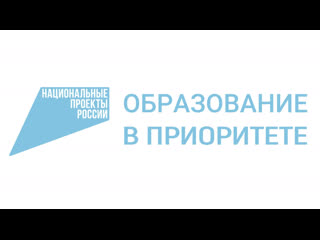 НАЦИОНАЛЬНЫЕ ПРОЕКТЫ РОССИИ

ОБРАЗОВАНИЕ В ПРИОРИТЕТЕ